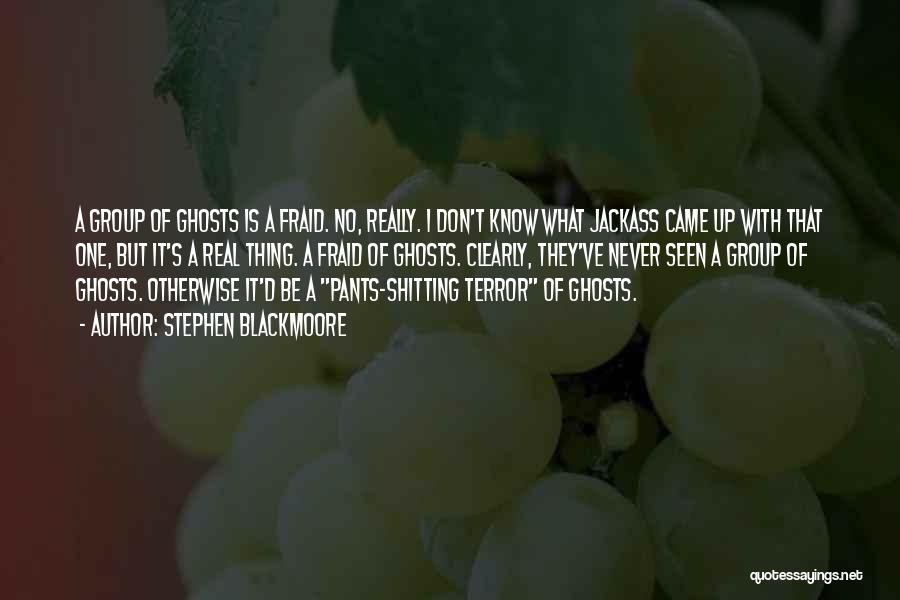 A GROUP OF GHOSTS IS A FRAID. NO, REALLY. I DON'T KNOW WHAT JACKASS CAME UP WITH THAT ONE, BUT IT'S A REAL THING. A FRAID OF GHOSTS. CLEARLY, THEY'VE NEVER SEEN A GROUP OF GHOSTS. OTHERWISE IT'D BE A "PANTS-SHITTING TERROR" OF GHOSTS.

- AUTHOR: STEPHEN BLACKMOORE

quotessayings.net